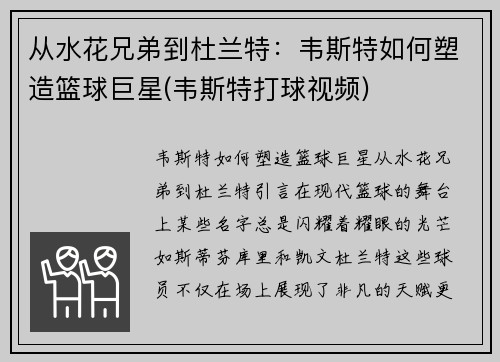 从水花兄弟到杜兰特：韦斯特如何塑造篮球巨星(韦斯特打球视频)

韦斯特如何塑造篮球巨星从水花兄弟到杜兰特引言在现代篮球的舞台上某些名字总是闪耀着耀眼的光芒如斯蒂芬库里和凯文杜兰特这些球员不仅在场上展现了非凡的天赋更